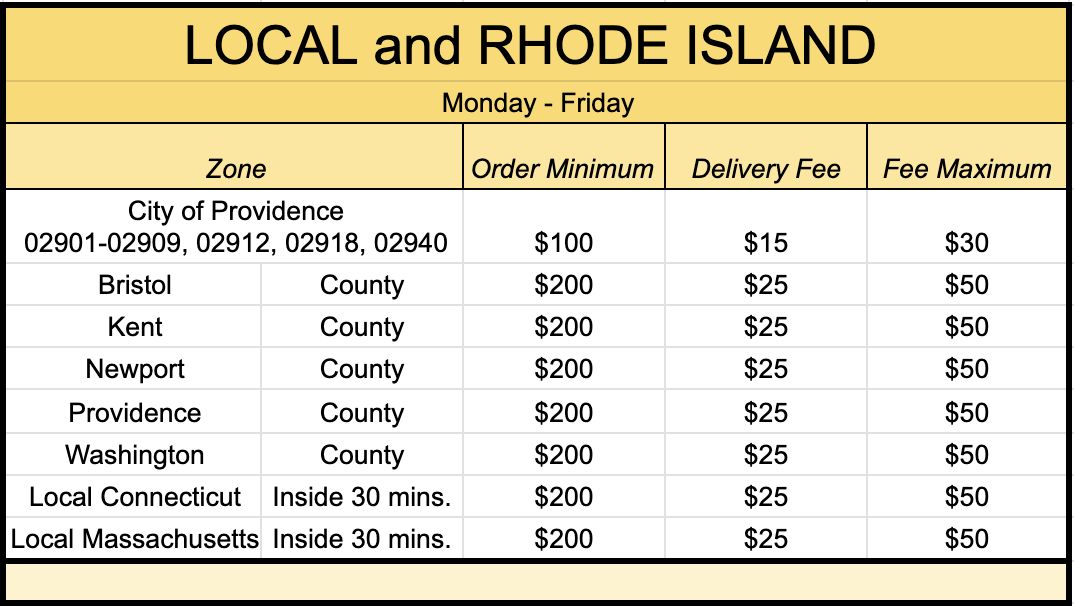 LOCAL and RHODE ISLAND

Monday - Friday

| Zone | | Order Minimum | Delivery Fee | Fee Maximum |
|---|---|---|---|---|
| City of Providence 02901-02909, 02912, 02918, 02940 | | \$100 | \$15 | \$30 |
| Bristol | County | \$200 | \$25 | \$50 |
| Kent | County | \$200 | \$25 | \$50 |
| Newport | County | \$200 | \$25 | \$50 |
| Providence | County | \$200 | \$25 | \$50 |
| Washington | County | \$200 | \$25 | \$50 |
| Local Connecticut | Inside 30 mins. | \$200 | \$25 | \$50 |
| Local Massachusetts | Inside 30 mins. | \$200 | \$25 | \$50 |